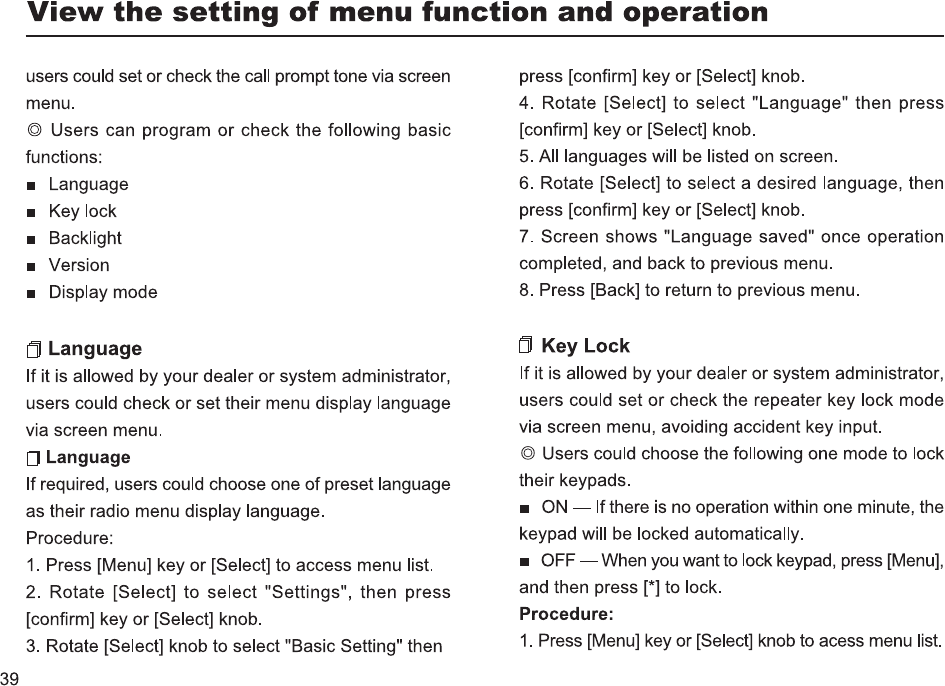 View the setting of menu function and operation

users could set or check the call prompt tone via screen menu.

◎ Users can program or check the following basic functions:

■ Language
■ Key lock
■ Backlight
■ Version
■ Display mode

Language

If it is allowed by your dealer or system administrator, users could check or set their menu display language via screen menu.

Language

If required, users could choose one of preset language as their radio menu display language.

Procedure:

1. Press [Menu] key or [Select] to access menu list.

2. Rotate [Select] to select "Settings", then press [confirm] key or [Select] knob.

3. Rotate [Select] knob to select "Basic Setting" then press [confirm] key or [Select] knob.

4. Rotate [Select] to select "Language" then press [confirm] key or [Select] knob.

5. All languages will be listed on screen.

6. Rotate [Select] to select a desired language, then press [confirm] key or [Select] knob.

7. Screen shows "Language saved" once operation completed, and back to previous menu.

8. Press [Back] to return to previous menu.

Key Lock

If it is allowed by your dealer or system administrator, users could set or check the repeater key lock mode via screen menu, avoiding accident key input.

◎ Users could choose the following one mode to lock their keypads.

■ ON — If there is no operation within one minute, the keypad will be locked automatically.

■ OFF — When you want to lock keypad, press [Menu], and then press [*] to lock.

Procedure:

1. Press [Menu] key or [Select] knob to acess menu list.

39